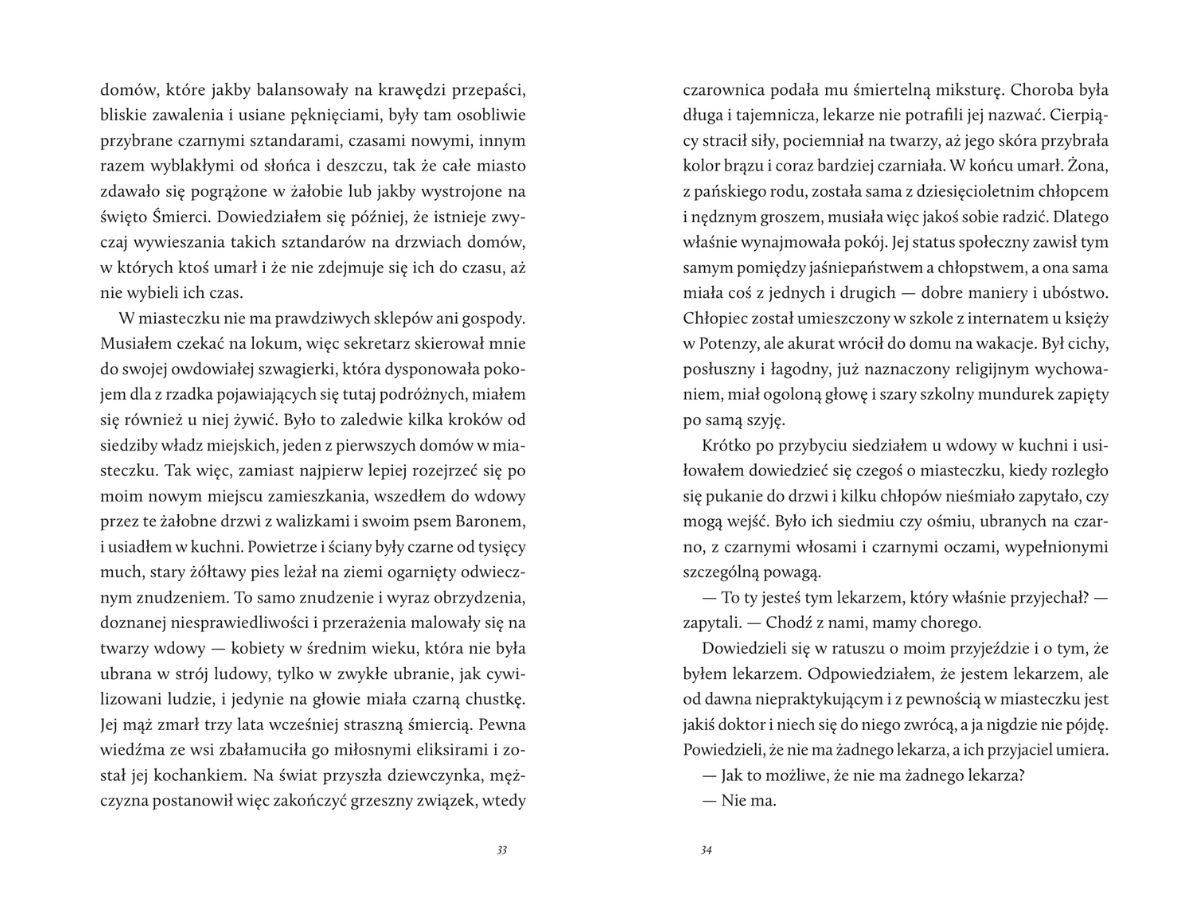 domów, które jakby balansowały na krawędzi przepaści, bliskie zawalenia i usiane pęknięciami, były tam osobliwie przybrane czarnymi sztandarami, czasami nowymi, innym razem wyblakłymi od słońca i deszczu, tak że całe miasto zdawało się pogrążone w żałobie lub jakby wystrojone na święto Śmierci. Dowiedziałem się później, że istnieje zwyczaj wywieszania takich sztandarów na drzwiach domów, w których ktoś umarł i że nie zdejmuje się ich do czasu, aż nie wybieli ich czas.

W miasteczku nie ma prawdziwych sklepów ani gospody. Musiałem czekać na lokum, więc sekretarz skierował mnie do swojej owdowiałej szwagierki, która dysponowała pokojem dla z rzadka pojawiających się tutaj podróżnych, miałem się również u niej żywić. Było to zaledwie kilka kroków od siedziby władz miejskich, jeden z pierwszych domów w miasteczku. Tak więc, zamiast najpierw lepiej rozejrzeć się po moim nowym miejscu zamieszkania, wszedłem do wdowy przez te żałobne drzwi z walizkami i swoim psem Baronem, i usiadłem w kuchni. Powietrze i ściany były czarne od tysięcy much, stary żółtawy pies leżał na ziemi ogarnięty odwiecznym znudzeniem. To samo znudzenie i wyraz obrzydzenia, doznanej niesprawiedliwości i przerażenia malowały się na twarzy wdowy — kobiety w średnim wieku, która nie była ubrana w strój ludowy, tylko w zwykłe ubranie, jak cywilizowani ludzie, i jedynie na głowie miała czarną chustkę. Jej mąż zmarł trzy lata wcześniej straszną śmiercią. Pewna wiedźma ze wsi zbałamuciła go miłosnymi eliksirami i został jej kochankiem. Na świat przyszła dziewczynka, mężczyzna postanowił więc zakończyć grzeszny związek, wtedy

33

czarownica podała mu śmiertelną miksturę. Choroba była długa i tajemnicza, lekarze nie potrafili jej nazwać. Cierpiący stracił siły, pociemniał na twarzy, aż jego skóra przybrała kolor brązu i coraz bardziej czarniała. W końcu umarł. Żona, z pańskiego rodu, została sama z dziesięcioletnim chłopcem i nędznym groszem, musiała więc jakoś sobie radzić. Dlatego właśnie wynajmowała pokój. Jej status społeczny zawisł tym samym pomiędzy jaśniepaństwem a chłopstwem, a ona sama miała coś z jednych i drugich — dobre maniery i ubóstwo. Chłopiec został umieszczony w szkole z internatem u księży w Potenzy, ale akurat wrócił do domu na wakacje. Był cichy, posłuszny i łagodny, już naznaczony religijnym wychowaniem, miał ogoloną głowę i szary szkolny mundurek zapięty po samą szyję.

Krótko po przybyciu siedziałem u wdowy w kuchni i usiłowałem dowiedzieć się czegoś o miasteczku, kiedy rozległo się pukanie do drzwi i kilku chłopów nieśmiało zapytało, czy mogą wejść. Było ich siedmiu czy ośmiu, ubranych na czarno, z czarnymi włosami i czarnymi oczami, wypełnionymi szczególną powagą.

— To ty jesteś tym lekarzem, który właśnie przyjechał? — zapytali. — Chodź z nami, mamy chorego.

Dowiedzieli się w ratuszu o moim przyjeździe i o tym, że byłem lekarzem. Odpowiedziałem, że jestem lekarzem, ale od dawna niepraktykującym i z pewnością w miasteczku jest jakiś doktor i niech się do niego zwrócą, a ja nigdzie nie pójdę. Powiedzieli, że nie ma żadnego lekarza, a ich przyjaciel umiera.

— Jak to możliwe, że nie ma żadnego lekarza?

— Nie ma.

34